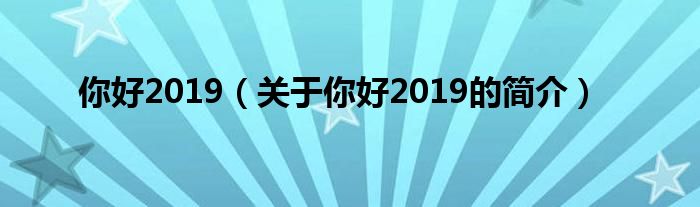 你好2019（关于你好2019的简介）